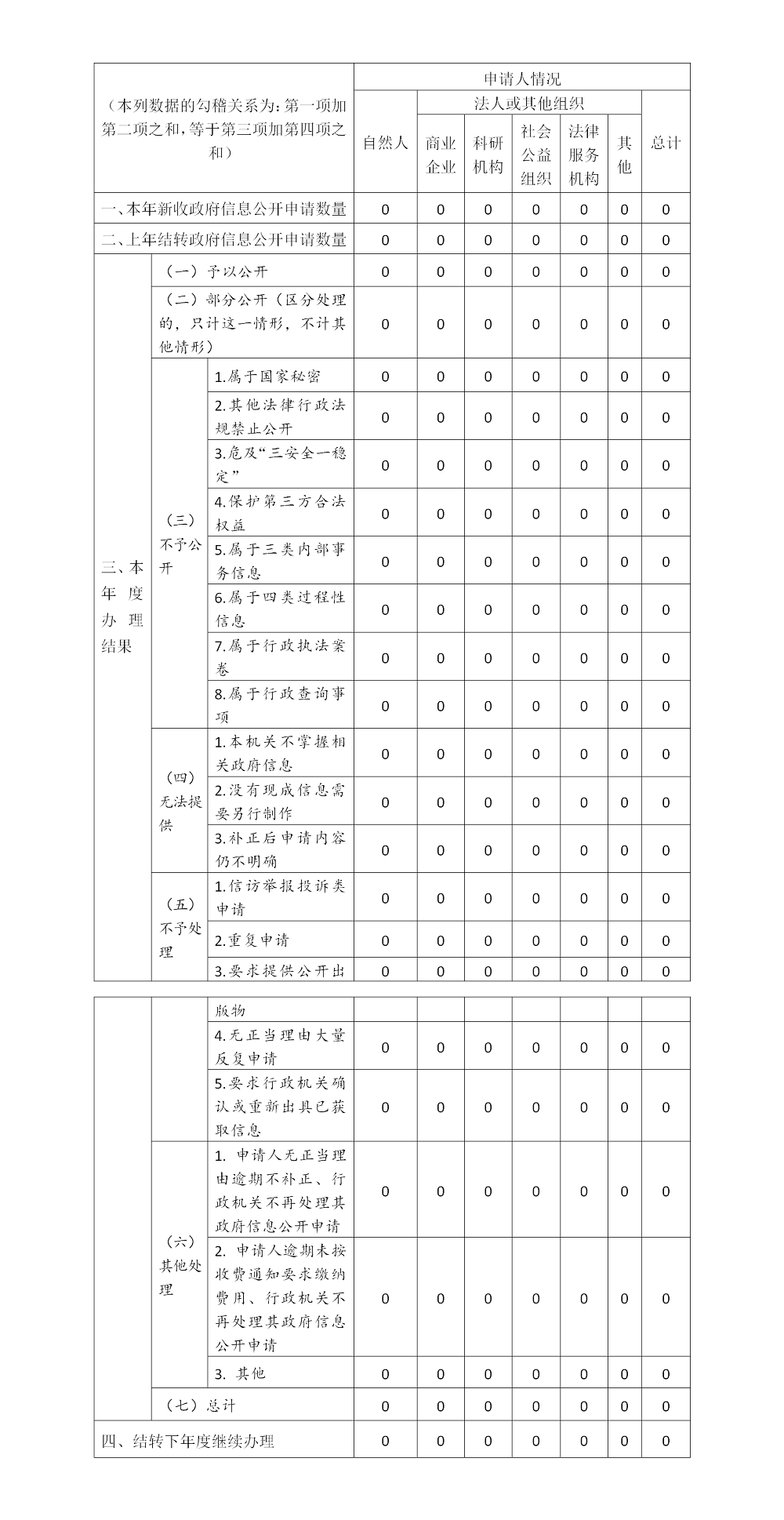 | （本列数据的勾稽关系为：第一项加第二项之和，等于第三项加第四项之和） | | | 申请人情况 | | | | | | |
|---|---|---|---|---|---|---|---|---|---|
| | | | 自然人 | 法人或其他组织 | | | | | 总计 |
| | | | | 商业企业 | 科研机构 | 社会公益组织 | 法律服务机构 | 其他 | |
| 一、本年新收政府信息公开申请数量 | | | 0 | 0 | 0 | 0 | 0 | 0 | 0 |
| 二、上年结转政府信息公开申请数量 | | | 0 | 0 | 0 | 0 | 0 | 0 | 0 |
| 三、本年度办理结果 | （一）予以公开 | | 0 | 0 | 0 | 0 | 0 | 0 | 0 |
| | （二）部分公开（区分处理的，只计这一情形，不计其他情形） | | 0 | 0 | 0 | 0 | 0 | 0 | 0 |
| | （三）不予公开 | 1.属于国家秘密 | 0 | 0 | 0 | 0 | 0 | 0 | 0 |
| | | 2.其他法律行政法规禁止公开 | 0 | 0 | 0 | 0 | 0 | 0 | 0 |
| | | 3.危及“三安全一稳定” | 0 | 0 | 0 | 0 | 0 | 0 | 0 |
| | | 4.保护第三方合法权益 | 0 | 0 | 0 | 0 | 0 | 0 | 0 |
| | | 5.属于三类内部事务信息 | 0 | 0 | 0 | 0 | 0 | 0 | 0 |
| | | 6.属于四类过程性信息 | 0 | 0 | 0 | 0 | 0 | 0 | 0 |
| | | 7.属于行政执法案卷 | 0 | 0 | 0 | 0 | 0 | 0 | 0 |
| | | 8.属于行政查询事项 | 0 | 0 | 0 | 0 | 0 | 0 | 0 |
| | （四）无法提供 | 1.本机关不掌握相关政府信息 | 0 | 0 | 0 | 0 | 0 | 0 | 0 |
| | | 2.没有现成信息需要另行制作 | 0 | 0 | 0 | 0 | 0 | 0 | 0 |
| | | 3.补正后申请内容仍不明确 | 0 | 0 | 0 | 0 | 0 | 0 | 0 |
| | （五）不予处理 | 1.信访举报投诉类申请 | 0 | 0 | 0 | 0 | 0 | 0 | 0 |
| | | 2.重复申请 | 0 | 0 | 0 | 0 | 0 | 0 | 0 |
| | | 3.要求提供公开出版物 | 0 | 0 | 0 | 0 | 0 | 0 | 0 |
| | | 4.无正当理由大量反复申请 | 0 | 0 | 0 | 0 | 0 | 0 | 0 |
| | | 5.要求行政机关确认或重新出具已获取信息 | 0 | 0 | 0 | 0 | 0 | 0 | 0 |
| | （六）其他处理 | 1. 申请人无正当理由逾期不补正、行政机关不再处理其政府信息公开申请 | 0 | 0 | 0 | 0 | 0 | 0 | 0 |
| | | 2. 申请人逾期未按收费通知要求缴纳费用、行政机关不再处理其政府信息公开申请 | 0 | 0 | 0 | 0 | 0 | 0 | 0 |
| | | 3. 其他 | 0 | 0 | 0 | 0 | 0 | 0 | 0 |
| | （七）总计 | | 0 | 0 | 0 | 0 | 0 | 0 | 0 |
| 四、结转下年度继续办理 | | | 0 | 0 | 0 | 0 | 0 | 0 | 0 |